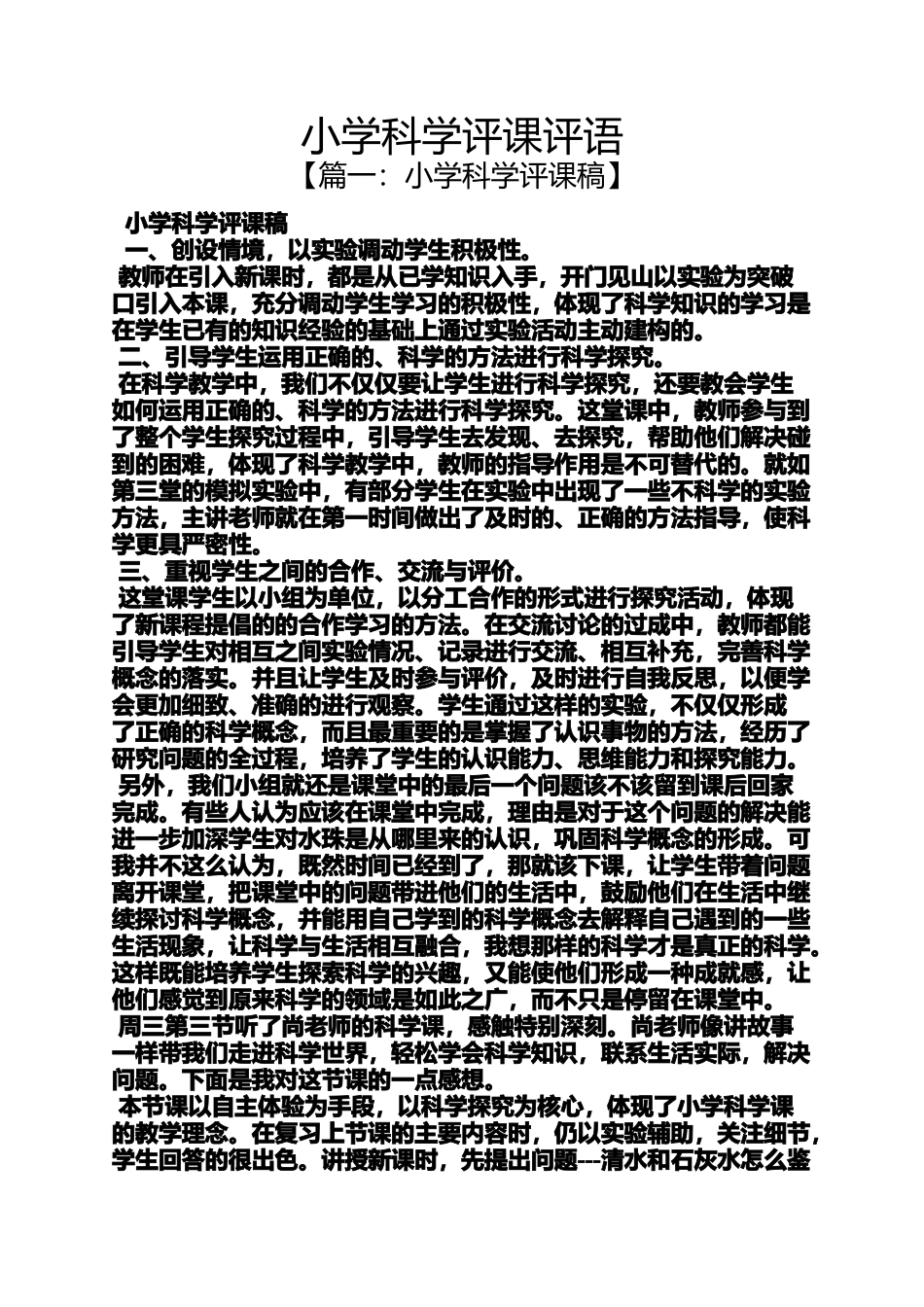 小学科学评课评语

【篇一：小学科学评课稿】

小学科学评课稿

一、创设情境，以实验调动学生积极性。

教师在引入新课时，都是从已学知识入手，开门见山以实验为突破口引入本课，充分调动学生学习的积极性，体现了科学知识的学习是在学生已有的知识经验的基础上通过实验活动主动建构的。

二、引导学生运用正确的、科学的方法进行科学探究。

在科学教学中，我们不仅仅要让学生进行科学探究，还要教会学生如何运用正确的、科学的方法进行科学探究。这堂课中，教师参与到了整个学生探究过程中，引导学生去发现、去探究，帮助他们解决碰到的困难，体现了科学教学中，教师的指导作用是不可替代的。就如第三堂的模拟实验中，有部分学生在实验中出现了一些不科学的实验方法，主讲老师就在第一时间做出了及时的、正确的方法指导，使科学更具严密性。

三、重视学生之间的合作、交流与评价。

这堂课学生以小组为单位，以分工合作的形式进行探究活动，体现了新课程提倡的的合作学习的方法。在交流讨论的过成中，教师都能引导学生对相互之间实验情况、记录进行交流、相互补充，完善科学概念的落实。并且让学生及时参与评价，及时进行自我反思，以便学会更加细致、准确的进行观察。学生通过这样的实验，不仅仅形成了正确的科学概念，而且最重要的是掌握了认识事物的方法，经历了研究问题的全过程，培养了学生的认识能力、思维能力和探究能力。

另外，我们小组就还是课堂中的最后一个问题该不该留到课后回家完成。有些人认为应该在课堂中完成，理由是对于这个问题的解决能进一步加深学生对水珠是从哪里来的认识，巩固科学概念的形成。可我并不这么认为，既然时间已经到了，那就该下课，让学生带着问题离开课堂，把课堂中的问题带进他们的生活中，鼓励他们在生活中继续探讨科学概念，并能用自己学到的科学概念去解释自己遇到的一些生活现象，让科学与生活相互融合，我想那样的科学才是真正的科学。这样既能培养学生探索科学的兴趣，又能使他们形成一种成就感，让他们感觉到原来科学的领域是如此之广，而不只是停留在课堂中。

周三第三节听了尚老师的科学课，感触特别深刻。尚老师像讲故事一样带我们走进科学世界，轻松学会科学知识，联系生活实际，解决问题。下面是我对这节课的一点感想。

本节课以自主体验为手段，以科学探究为核心，体现了小学科学课的教学理念。在复习上节课的主要内容时，仍以实验辅助，关注细节，学生回答的很出色。讲授新课时，先提出问题---清水和石灰水怎么鉴